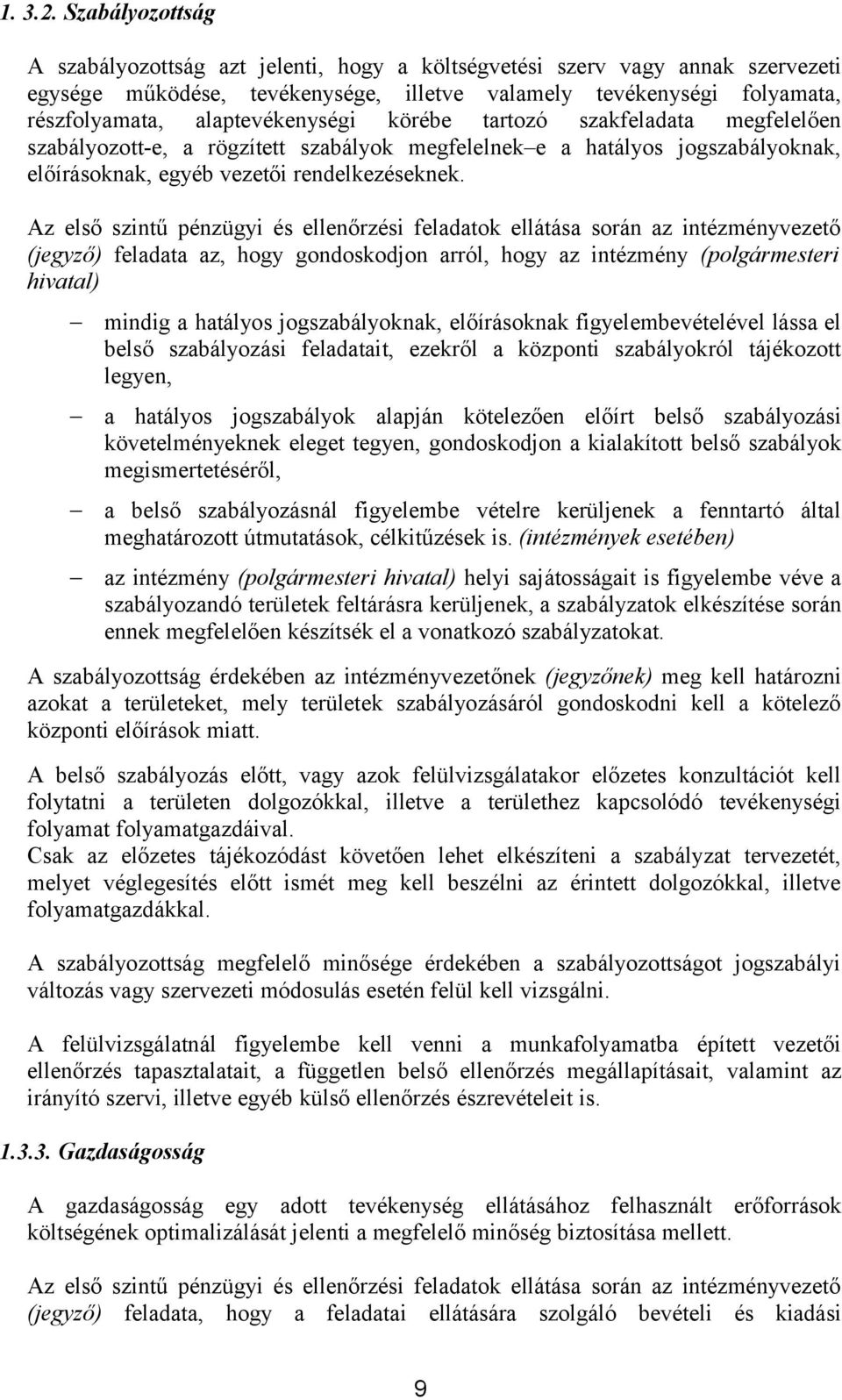 1. 3.2. Szabályozottság

A szabályozottság azt jelenti, hogy a költségvetési szerv vagy annak szervezeti egysége működése, tevékenysége, illetve valamely tevékenységi folyamata, részfolyamata, alaptevékenységi körébe tartozó szakfeladata megfelelően szabályozott-e, a rögzített szabályok megfelelnek–e a hatályos jogszabályoknak, előírásoknak, egyéb vezetői rendelkezéseknek.

Az első szintű pénzügyi és ellenőrzési feladatok ellátása során az intézményvezető (jegyző) feladata az, hogy gondoskodjon arról, hogy az intézmény (polgármesteri hivatal)

– mindig a hatályos jogszabályoknak, előírásoknak figyelembevételével lássa el belső szabályozási feladatait, ezekről a központi szabályokról tájékozott legyen,

– a hatályos jogszabályok alapján kötelezően előírt belső szabályozási követelményeknek eleget tegyen, gondoskodjon a kialakított belső szabályok megismertetéséről,

– a belső szabályozásnál figyelembe vételre kerüljenek a fenntartó által meghatározott útmutatások, célkitűzések is. (intézmények esetében)

– az intézmény (polgármesteri hivatal) helyi sajátosságait is figyelembe véve a szabályozandó területek feltárásra kerüljenek, a szabályzatok elkészítése során ennek megfelelően készítsék el a vonatkozó szabályzatokat.

A szabályozottság érdekében az intézményvezetőnek (jegyzőnek) meg kell határozni azokat a területeket, mely területek szabályozásáról gondoskodni kell a kötelező központi előírások miatt.

A belső szabályozás előtt, vagy azok felülvizsgálatakor előzetes konzultációt kell folytatni a területen dolgozókkal, illetve a területhez kapcsolódó tevékenységi folyamat folyamatgazdáival.
Csak az előzetes tájékozódást követően lehet elkészíteni a szabályzat tervezetét, melyet véglegesítés előtt ismét meg kell beszélni az érintett dolgozókkal, illetve folyamatgazdákkal.

A szabályozottság megfelelő minősége érdekében a szabályozottságot jogszabályi változás vagy szervezeti módosulás esetén felül kell vizsgálni.

A felülvizsgálatnál figyelembe kell venni a munkafolyamatba épített vezetői ellenőrzés tapasztalatait, a független belső ellenőrzés megállapításait, valamint az irányító szervi, illetve egyéb külső ellenőrzés észrevételeit is.

1.3.3. Gazdaságosság

A gazdaságosság egy adott tevékenység ellátásához felhasznált erőforrások költségének optimalizálását jelenti a megfelelő minőség biztosítása mellett.

Az első szintű pénzügyi és ellenőrzési feladatok ellátása során az intézményvezető (jegyző) feladata, hogy a feladatai ellátására szolgáló bevételi és kiadási

9